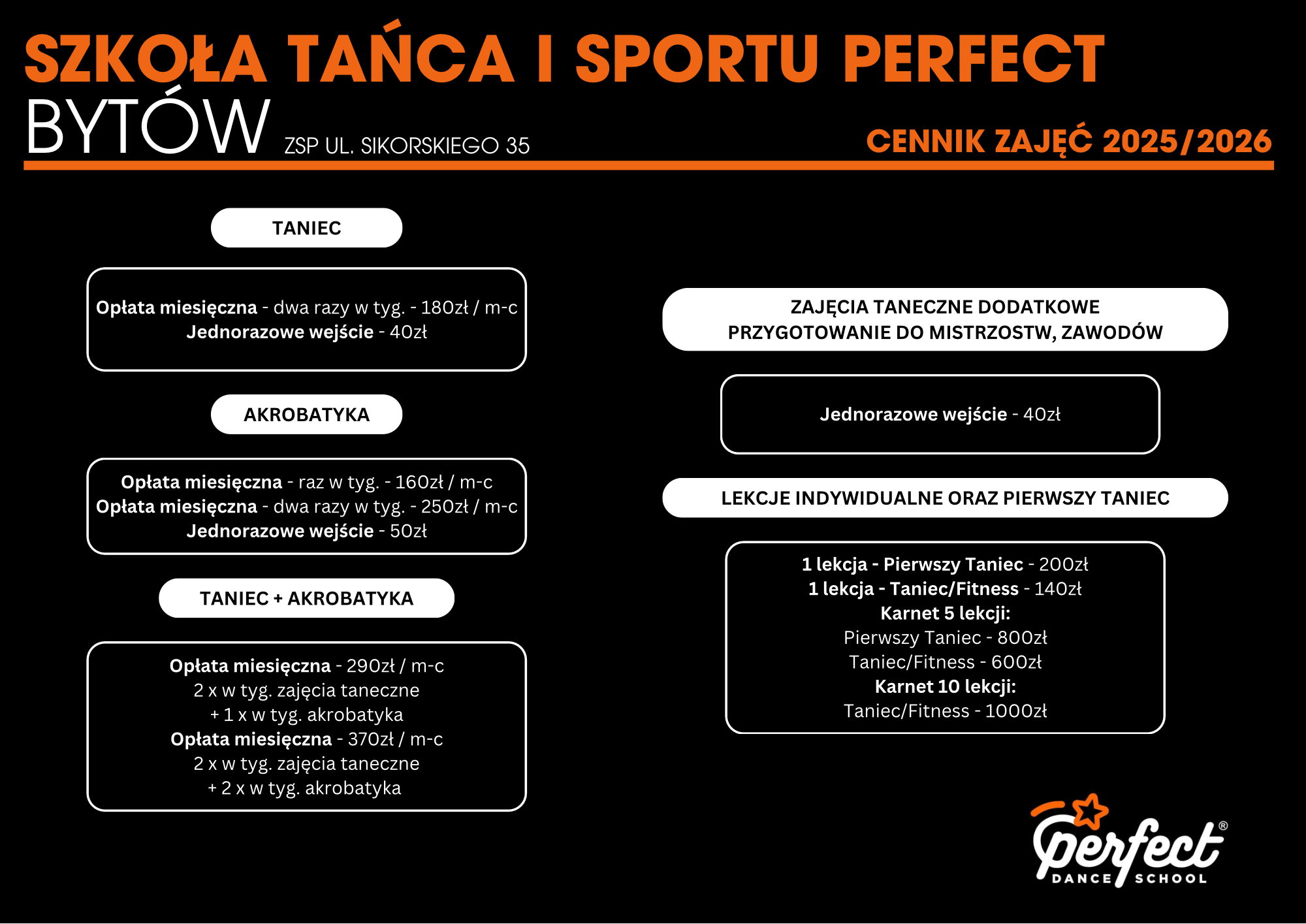 SZKOŁA TAŃCA I SPORTU PERFECT

BYTÓW ZSP UL. SIKORSKIEGO 35

CENNIK ZAJĘĆ 2025/2026

TANIEC

Opłata miesięczna - dwa razy w tyg. - 180zł / m-c
Jednorazowe wejście - 40zł

AKROBATYKA

Opłata miesięczna - raz w tyg. - 160zł / m-c
Opłata miesięczna - dwa razy w tyg. - 250zł / m-c
Jednorazowe wejście - 50zł

TANIEC + AKROBATYKA

Opłata miesięczna - 290zł / m-c
2 x w tyg. zajęcia taneczne
+ 1 x w tyg. akrobatyka
Opłata miesięczna - 370zł / m-c
2 x w tyg. zajęcia taneczne
+ 2 x w tyg. akrobatyka

ZAJĘCIA TANECZNE DODATKOWE
PRZYGOTOWANIE DO MISTRZOSTW, ZAWODÓW

Jednorazowe wejście - 40zł

LEKCJE INDYWIDUALNE ORAZ PIERWSZY TANIEC

1 lekcja - Pierwszy Taniec - 200zł
1 lekcja - Taniec/Fitness - 140zł
Karnet 5 lekcji:
Pierwszy Taniec - 800zł
Taniec/Fitness - 600zł
Karnet 10 lekcji:
Taniec/Fitness - 1000zł

perfect®
DANCE SCHOOL